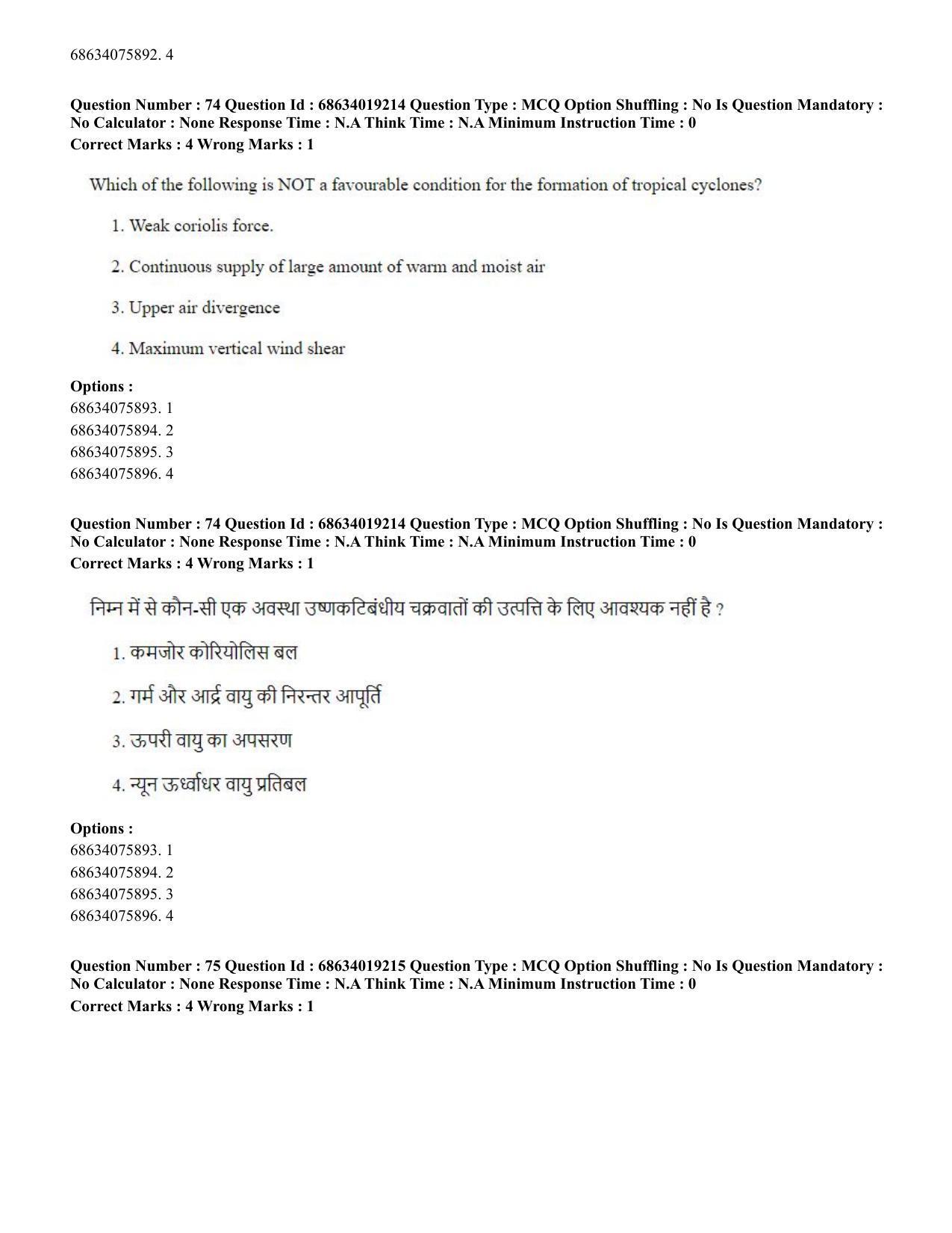 68634075892. 4

Question Number : 74 Question Id : 68634019214 Question Type : MCQ Option Shuffling : No Is Question Mandatory : No Calculator : None Response Time : N.A Think Time : N.A Minimum Instruction Time : 0
Correct Marks : 4 Wrong Marks : 1

Which of the following is NOT a favourable condition for the formation of tropical cyclones?

1. Weak coriolis force.

2. Continuous supply of large amount of warm and moist air

3. Upper air divergence

4. Maximum vertical wind shear

Options :
68634075893. 1
68634075894. 2
68634075895. 3
68634075896. 4

Question Number : 74 Question Id : 68634019214 Question Type : MCQ Option Shuffling : No Is Question Mandatory : No Calculator : None Response Time : N.A Think Time : N.A Minimum Instruction Time : 0
Correct Marks : 4 Wrong Marks : 1

निम्न में से कौन-सी एक अवस्था उष्णकटिबंधीय चक्रवातों की उत्पत्ति के लिए आवश्यक नहीं है ?

1. कमजोर कोरियोलिस बल

2. गर्म और आर्द्र वायु की निरन्तर आपूर्ति

3. ऊपरी वायु का अपसरण

4. न्यून ऊर्ध्वाधर वायु प्रतिबल

Options :
68634075893. 1
68634075894. 2
68634075895. 3
68634075896. 4

Question Number : 75 Question Id : 68634019215 Question Type : MCQ Option Shuffling : No Is Question Mandatory : No Calculator : None Response Time : N.A Think Time : N.A Minimum Instruction Time : 0
Correct Marks : 4 Wrong Marks : 1